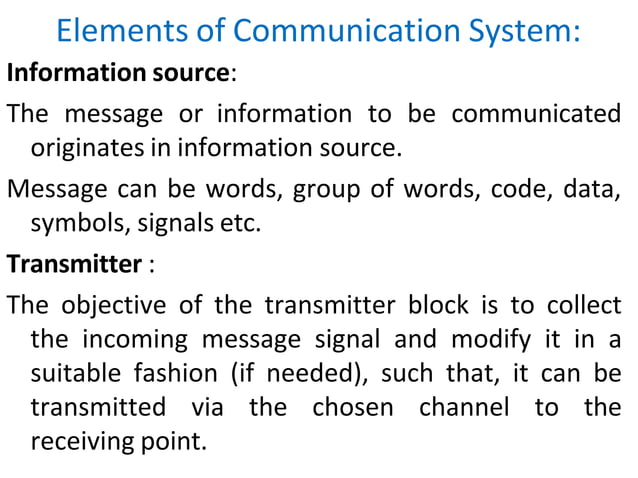 Elements of Communication System:

Information source:

The message or information to be communicated originates in information source.

Message can be words, group of words, code, data, symbols, signals etc.

Transmitter :

The objective of the transmitter block is to collect the incoming message signal and modify it in a suitable fashion (if needed), such that, it can be transmitted via the chosen channel to the receiving point.